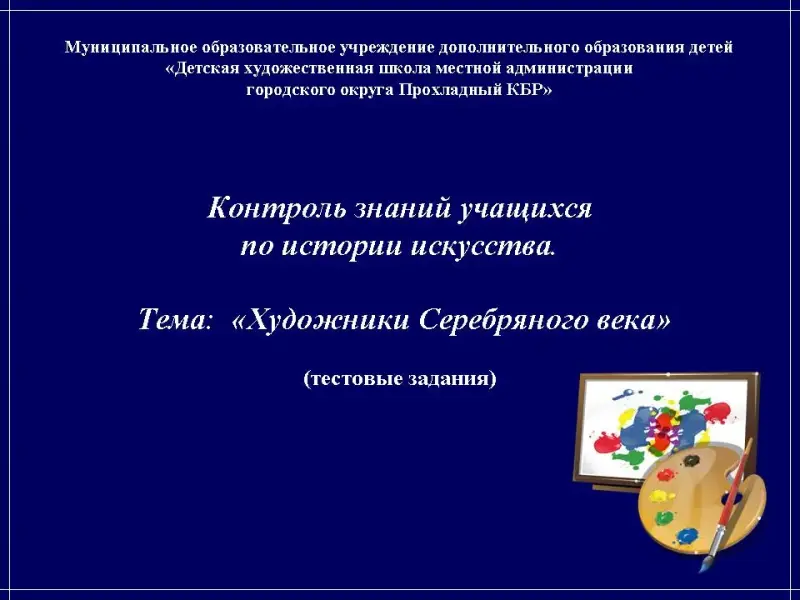 Муниципальное образовательное учреждение дополнительного образования детей
«Детская художественная школа местной администрации
городского округа Прохладный КБР»

Контроль знаний учащихся
по истории искусства.

Тема: «Художники Серебряного века»

(тестовые задания)